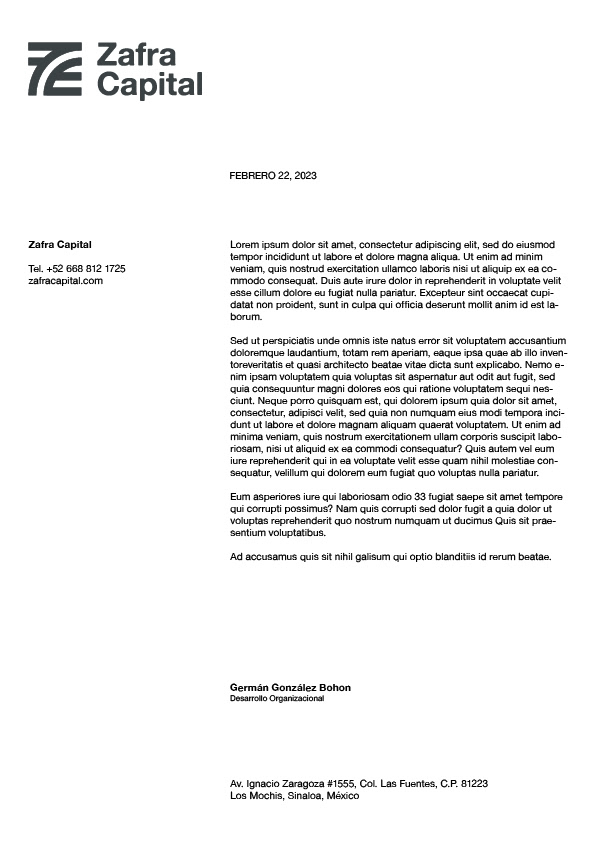 Zafra Capital

FEBRERO 22, 2023

Zafra Capital

Tel. +52 668 812 1725
zafracapital.com

Lorem ipsum dolor sit amet, consectetur adipiscing elit, sed do eiusmod tempor incididunt ut labore et dolore magna aliqua. Ut enim ad minim veniam, quis nostrud exercitation ullamco laboris nisi ut aliquip ex ea commodo consequat. Duis aute irure dolor in reprehenderit in voluptate velit esse cillum dolore eu fugiat nulla pariatur. Excepteur sint occaecat cupidatat non proident, sunt in culpa qui officia deserunt mollit anim id est laborum.

Sed ut perspiciatis unde omnis iste natus error sit voluptatem accusantium doloremque laudantium, totam rem aperiam, eaque ipsa quae ab illo inventoreveritatis et quasi architecto beatae vitae dicta sunt explicabo. Nemo enim ipsam voluptatem quia voluptas sit aspernatur aut odit aut fugit, sed quia consequuntur magni dolores eos qui ratione voluptatem sequi nesciunt. Neque porro quisquam est, qui dolorem ipsum quia dolor sit amet, consectetur, adipisci velit, sed quia non numquam eius modi tempora incidunt ut labore et dolore magnam aliquam quaerat voluptatem. Ut enim ad minima veniam, quis nostrum exercitationem ullam corporis suscipit laboriosam, nisi ut aliquid ex ea commodi consequatur? Quis autem vel eum iure reprehenderit qui in ea voluptate velit esse quam nihil molestiae consequatur, velillum qui dolorem eum fugiat quo voluptas nulla pariatur.

Eum asperiores iure qui laboriosam odio 33 fugiat saepe sit amet tempore qui corrupti possimus? Nam quis corrupti sed dolor fugit a quia dolor ut voluptas reprehenderit quo nostrum numquam ut ducimus Quis sit praesentium voluptatibus.

Ad accusamus quis sit nihil galisum qui optio blanditiis id rerum beatae.

Germán González Bohon
Desarrollo Organizacional

Av. Ignacio Zaragoza #1555, Col. Las Fuentes, C.P. 81223
Los Mochis, Sinaloa, México